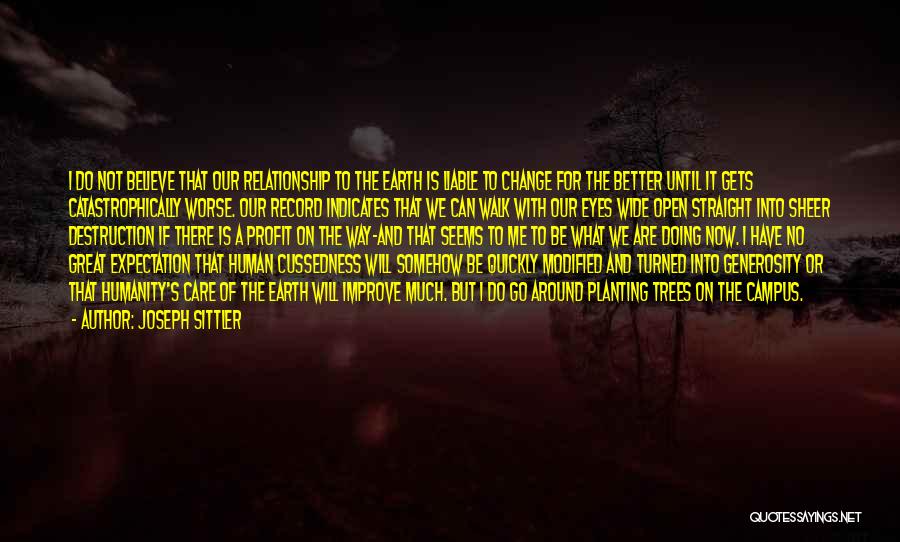 I DO NOT BELIEVE THAT OUR RELATIONSHIP TO THE EARTH IS LIABLE TO CHANGE FOR THE BETTER UNTIL IT GETS CATASTROPHICALLY WORSE. OUR RECORD INDICATES THAT WE CAN WALK WITH OUR EYES WIDE OPEN STRAIGHT INTO SHEER DESTRUCTION IF THERE IS A PROFIT ON THE WAY-AND THAT SEEMS TO ME TO BE WHAT WE ARE DOING NOW. I HAVE NO GREAT EXPECTATION THAT HUMAN CUSSEDNESS WILL SOMEHOW BE QUICKLY MODIFIED AND TURNED INTO GENEROSITY OR THAT HUMANITY'S CARE OF THE EARTH WILL IMPROVE MUCH. BUT I DO GO AROUND PLANTING TREES ON THE CAMPUS.
- AUTHOR: JOSEPH SITTLER

QUOTESSAYINGS.NET